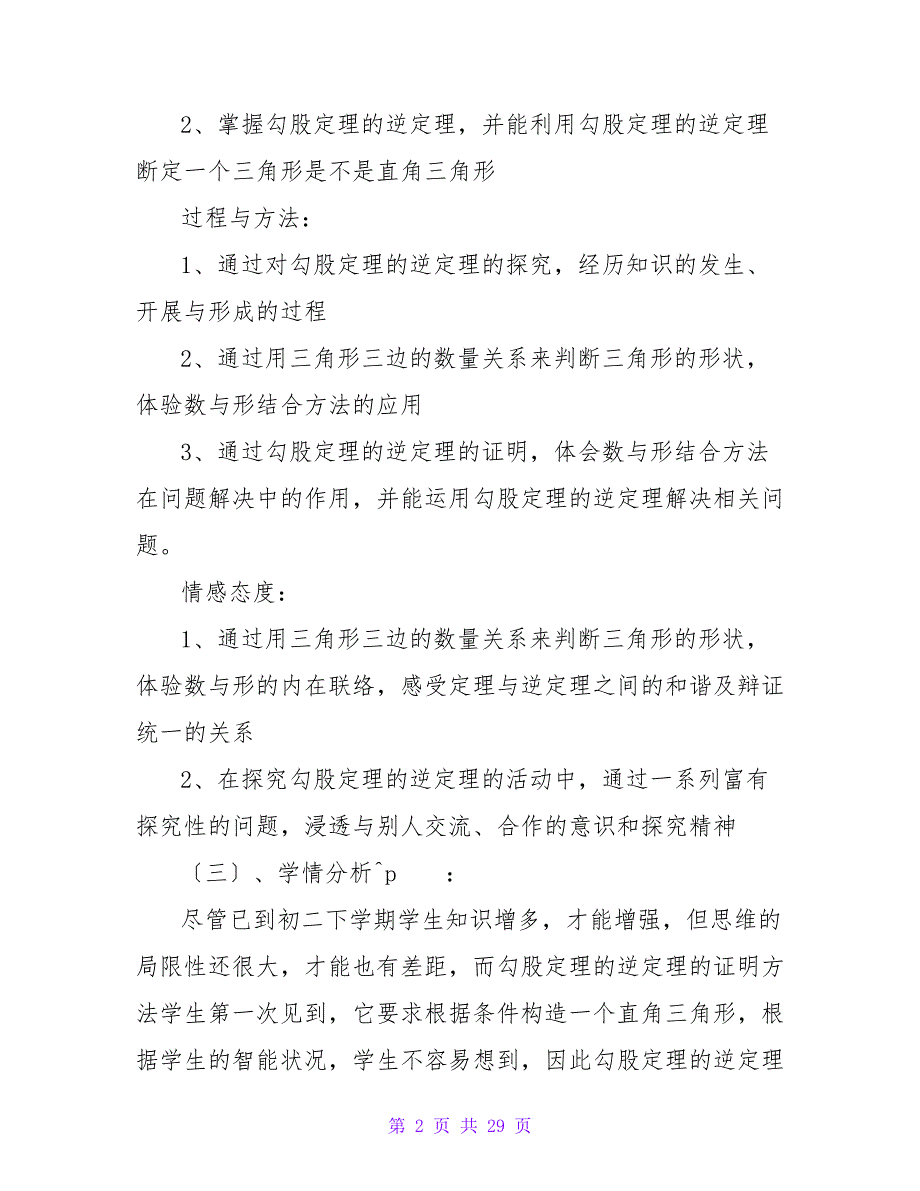 2、掌握勾股定理的逆定理，并能利用勾股定理的逆定理断定一个三角形是不是直角三角形

过程与方法：

1、通过对勾股定理的逆定理的探究，经历知识的发生、开展与形成的过程

2、通过用三角形三边的数量关系来判断三角形的形状，体验数与形结合方法的应用

3、通过勾股定理的逆定理的证明，体会数与形结合方法在问题解决中的作用，并能运用勾股定理的逆定理解决相关问题。

情感态度：

1、通过用三角形三边的数量关系来判断三角形的形状，体验数与形的内在联络，感受定理与逆定理之间的和谐及辩证统一的关系

2、在探究勾股定理的逆定理的活动中，通过一系列富有探究性的问题，浸透与别人交流、合作的意识和探究精神

〔三〕、学情分析^p　：

尽管已到初二下学期学生知识增多，才能增强，但思维的局限性还很大，才能也有差距，而勾股定理的逆定理的证明方法学生第一次见到，它要求根据条件构造一个直角三角形，根据学生的智能状况，学生不容易想到，因此勾股定理的逆定理

第 2 页 共 29 页